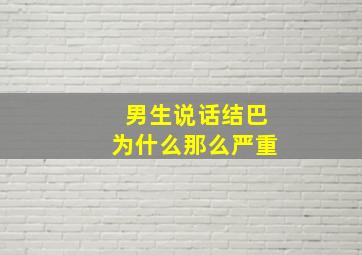 男生说话结巴
为什么那么严重